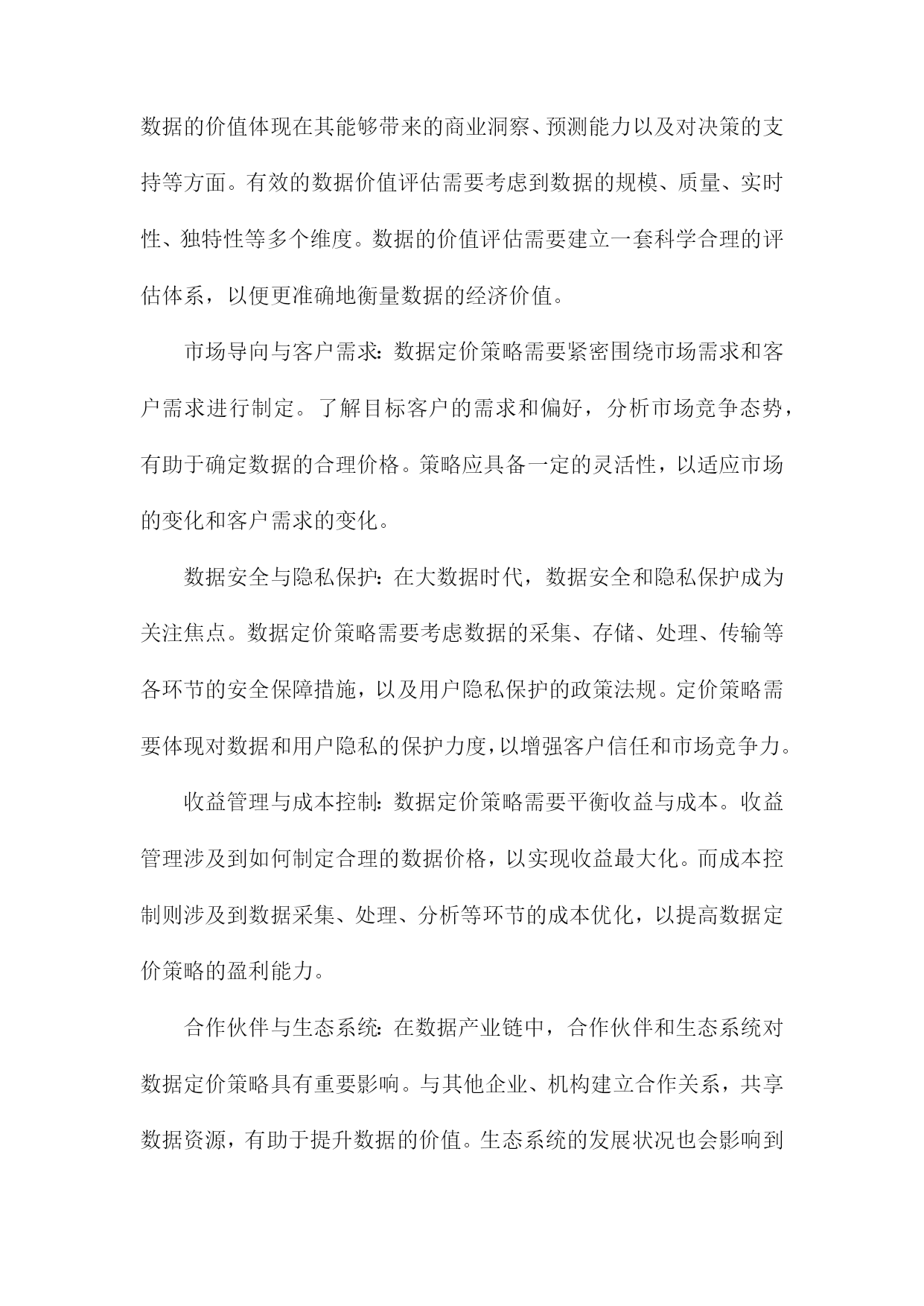 数据的价值体现在其能够带来的商业洞察、预测能力以及对决策的支持等方面。有效的数据价值评估需要考虑到数据的规模、质量、实时性、独特性等多个维度。数据的价值评估需要建立一套科学合理的评估体系，以便更准确地衡量数据的经济价值。

市场导向与客户需求：数据定价策略需要紧密围绕市场需求和客户需求进行制定。了解目标客户的需求和偏好，分析市场竞争态势，有助于确定数据的合理价格。策略应具备一定的灵活性，以适应市场的变化和客户需求的变化。

数据安全与隐私保护：在大数据时代，数据安全和隐私保护成为关注焦点。数据定价策略需要考虑数据的采集、存储、处理、传输等各环节的安全保障措施，以及用户隐私保护的政策法规。定价策略需要体现对数据和用户隐私的保护力度，以增强客户信任和市场竞争力。

收益管理与成本控制：数据定价策略需要平衡收益与成本。收益管理涉及到如何制定合理的数据价格，以实现收益最大化。而成本控制则涉及到数据采集、处理、分析等环节的成本优化，以提高数据定价策略的盈利能力。

合作伙伴与生态系统：在数据产业链中，合作伙伴和生态系统对数据定价策略具有重要影响。与其他企业、机构建立合作关系，共享数据资源，有助于提升数据的价值。生态系统的发展状况也会影响到